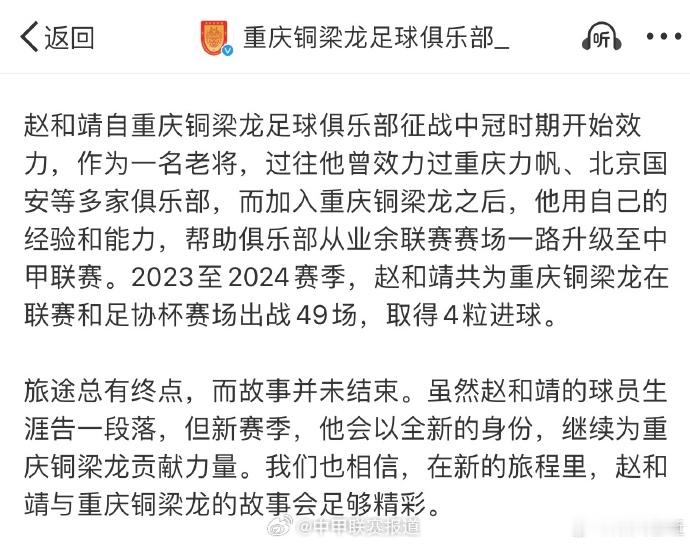 返回 重庆铜梁龙足球俱乐部_ 听

赵和靖自重庆铜梁龙足球俱乐部征战中冠时期开始效力，作为一名老将，过往他曾效力过重庆力帆、北京国安等多家俱乐部，而加入重庆铜梁龙之后，他用自己的经验和能力，帮助俱乐部从业余联赛赛场一路升级至中甲联赛。2023至2024赛季，赵和靖共为重庆铜梁龙在联赛和足协杯赛场出战49场，取得4粒进球。

旅途总有终点，而故事并未结束。虽然赵和靖的球员生涯告一段落，但新赛季，他会以全新的身份，继续为重庆铜梁龙贡献力量。我们也相信，在新的旅程里，赵和靖与重庆铜梁龙的故事会足够精彩。

@中甲联赛报道